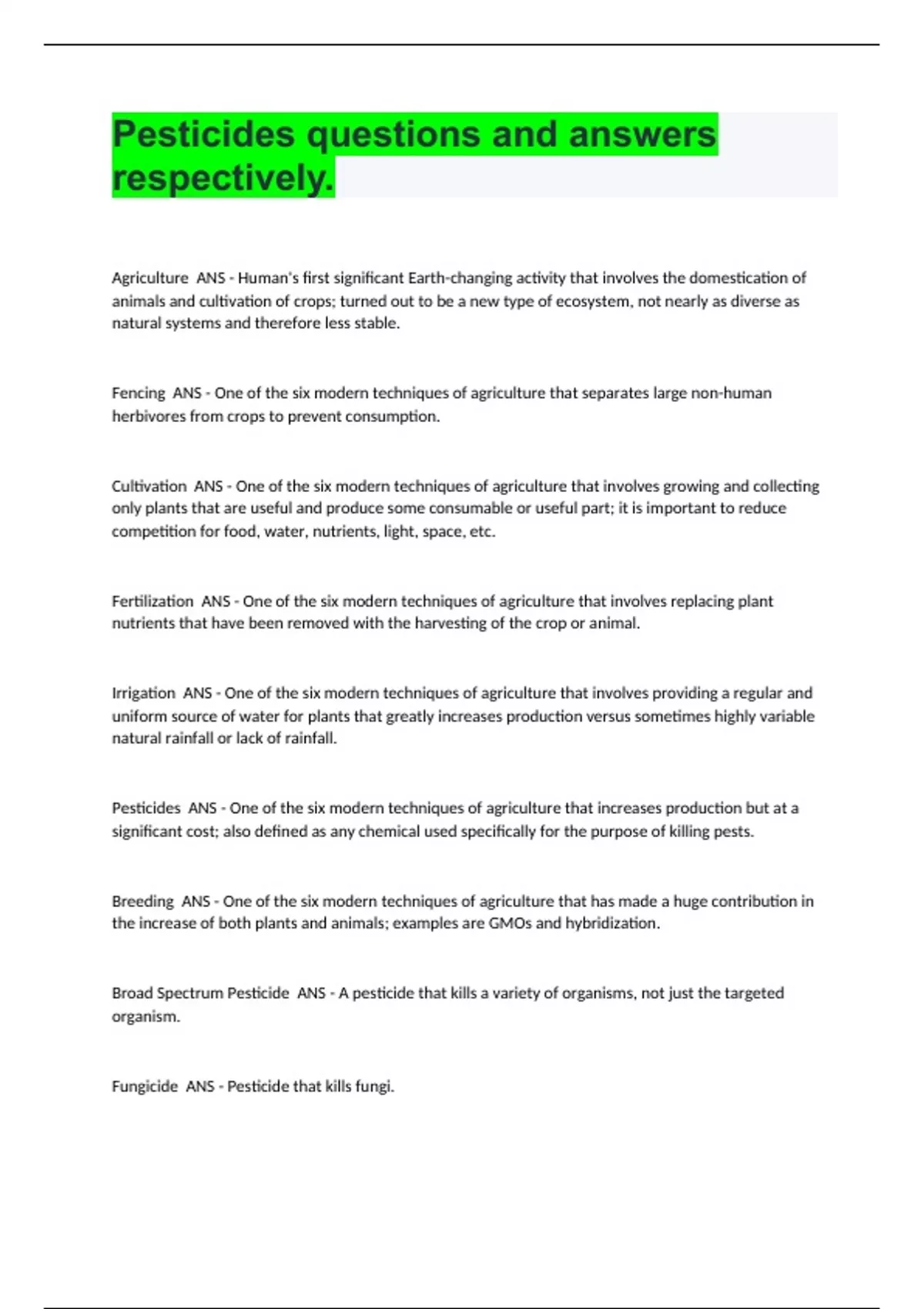 Pesticides questions and answers respectively.

Agriculture ANS - Human's first significant Earth-changing activity that involves the domestication of animals and cultivation of crops; turned out to be a new type of ecosystem, not nearly as diverse as natural systems and therefore less stable.

Fencing ANS - One of the six modern techniques of agriculture that separates large non-human herbivores from crops to prevent consumption.

Cultivation ANS - One of the six modern techniques of agriculture that involves growing and collecting only plants that are useful and produce some consumable or useful part; it is important to reduce competition for food, water, nutrients, light, space, etc.

Fertilization ANS - One of the six modern techniques of agriculture that involves replacing plant nutrients that have been removed with the harvesting of the crop or animal.

Irrigation ANS - One of the six modern techniques of agriculture that involves providing a regular and uniform source of water for plants that greatly increases production versus sometimes highly variable natural rainfall or lack of rainfall.

Pesticides ANS - One of the six modern techniques of agriculture that increases production but at a significant cost; also defined as any chemical used specifically for the purpose of killing pests.

Breeding ANS - One of the six modern techniques of agriculture that has made a huge contribution in the increase of both plants and animals; examples are GMOs and hybridization.

Broad Spectrum Pesticide ANS - A pesticide that kills a variety of organisms, not just the targeted organism.

Fungicide ANS - Pesticide that kills fungi.